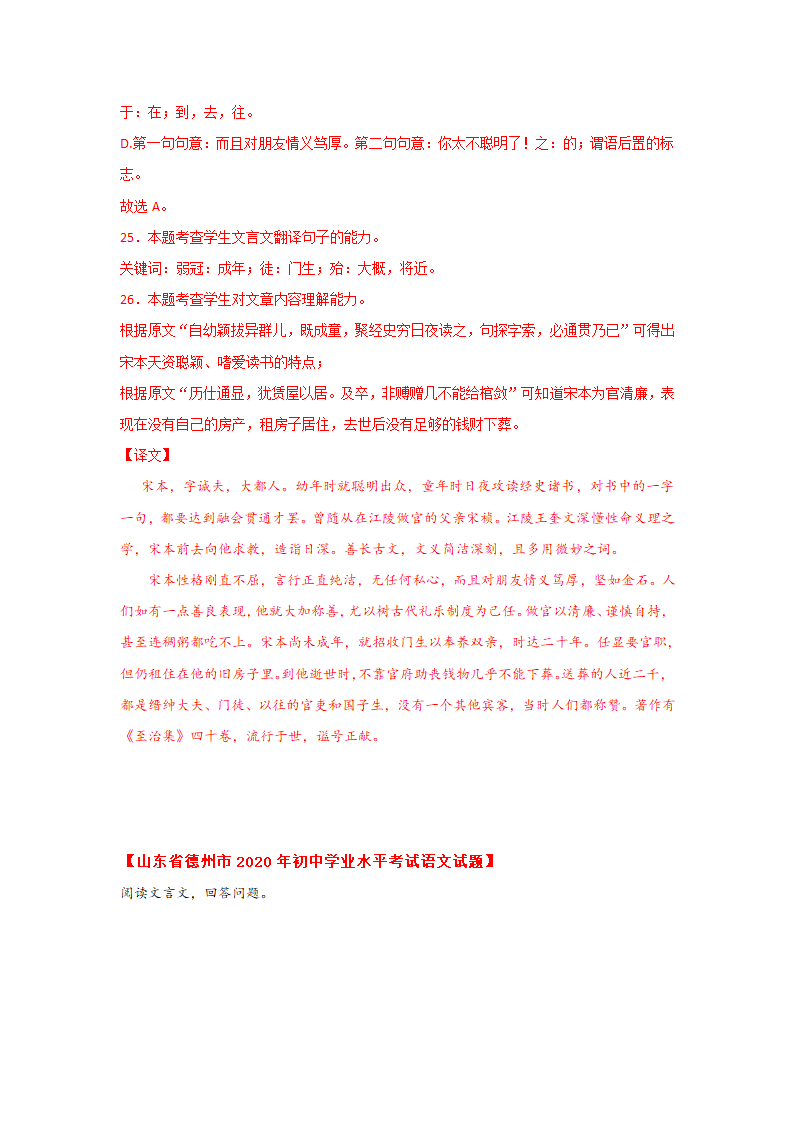 于：在；到，去，往。

D.第一句句意：而且对朋友情义笃厚。第二句句意：你太不聪明了！之：的；谓语后置的标志。

故选 A。

25．本题考查学生文言文翻译句子的能力。

关键词：弱冠：成年；徒：门生；殆：大概，将近。

26．本题考查学生对文章内容理解能力。

根据原文“自幼颖拔异群儿，既成童，聚经史穷日夜读之，句探字索，必通贯乃已”可得出宋本天资聪颖、嗜爱读书的特点；

根据原文“历仕通显，犹赁屋以居。及卒，非赙赠几不能给棺敛”可知道宋本为官清廉，表现在没有自己的房产，租房子居住，去世后没有足够的钱财下葬。

【译文】

宋本，字诚夫，大都人。幼年时就聪明出众，童年时日夜攻读经史诸书，对书中的一字一句，都要达到融会贯通才罢。曾随从在江陵做官的父亲宋祯。江陵王奎文深懂性命义理之学，宋本前去向他求教，造诣日深。善长古文，文义简洁深刻，且多用微妙之词。

宋本性格刚直不屈，言行正直纯洁，无任何私心，而且对朋友情义笃厚，坚如金石。人们如有一点善良表现，他就大加称善，尤以树古代礼乐制度为己任。做官以清廉、谨慎自持，甚至连稠粥都吃不上。宋本尚未成年，就招收门生以奉养双亲，时达二十年。任显要官职，但仍租住在他的旧房子里。到他逝世时，不靠官府助丧钱物几乎不能下葬。送葬的人近二千，都是缙绅大夫、门徒、以往的官吏和国子生，没有一个其他宾客，当时人们都称赞。著作有《至治集》四十卷，流行于世，谥号正献。

【山东省德州市 2020 年初中学业水平考试语文试题】

阅读文言文，回答问题。